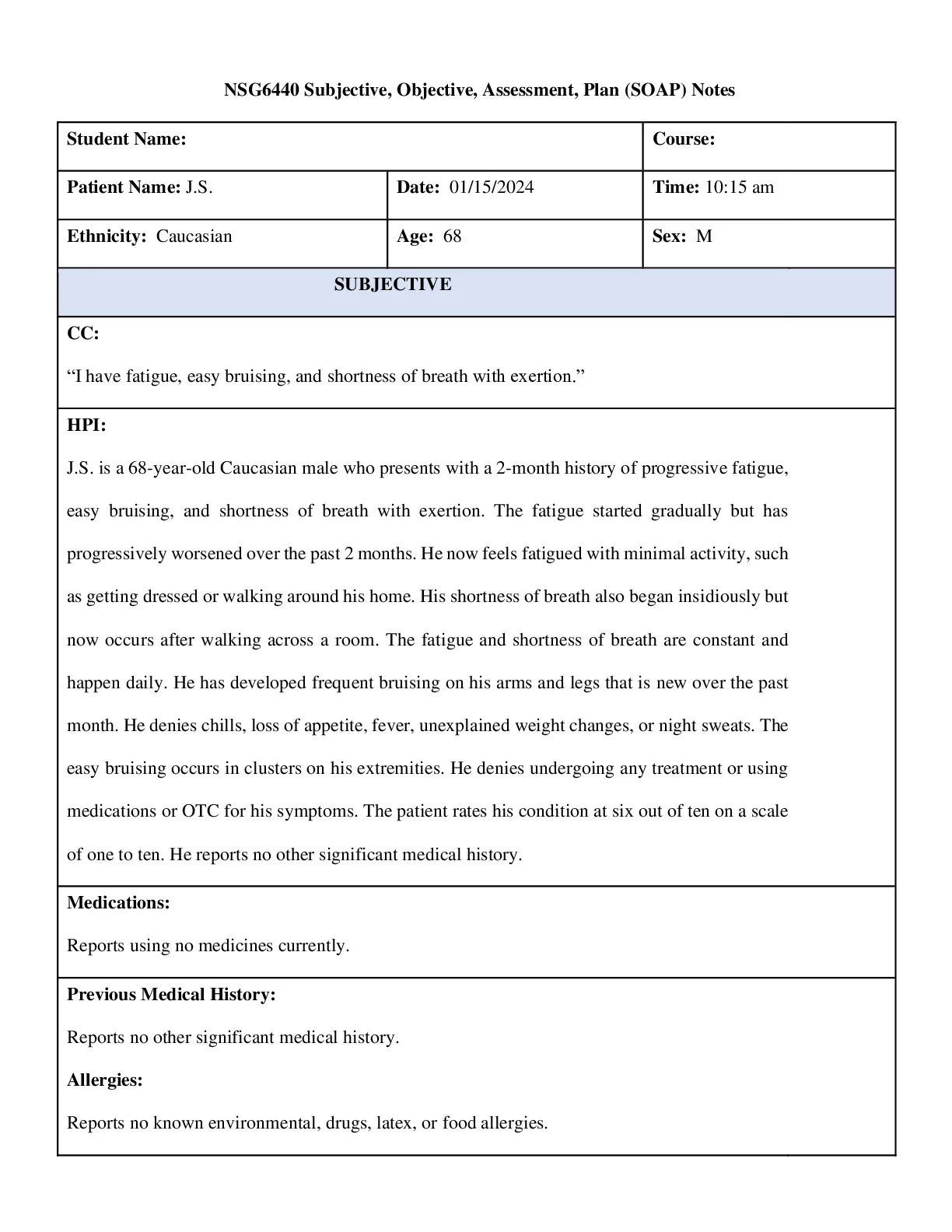 NSG6440 Subjective, Objective, Assessment, Plan (SOAP) Notes

| Student Name: | | Course: |
|---|---|---|
| Patient Name: J.S. | Date: 01/15/2024 | Time: 10:15 am |
| Ethnicity: Caucasian | Age: 68 | Sex: M |

SUBJECTIVE

CC:

“I have fatigue, easy bruising, and shortness of breath with exertion.”

HPI:

J.S. is a 68-year-old Caucasian male who presents with a 2-month history of progressive fatigue, easy bruising, and shortness of breath with exertion. The fatigue started gradually but has progressively worsened over the past 2 months. He now feels fatigued with minimal activity, such as getting dressed or walking around his home. His shortness of breath also began insidiously but now occurs after walking across a room. The fatigue and shortness of breath are constant and happen daily. He has developed frequent bruising on his arms and legs that is new over the past month. He denies chills, loss of appetite, fever, unexplained weight changes, or night sweats. The easy bruising occurs in clusters on his extremities. He denies undergoing any treatment or using medications or OTC for his symptoms. The patient rates his condition at six out of ten on a scale of one to ten. He reports no other significant medical history.

Medications:

Reports using no medicines currently.

Previous Medical History:

Reports no other significant medical history.

Allergies:

Reports no known environmental, drugs, latex, or food allergies.